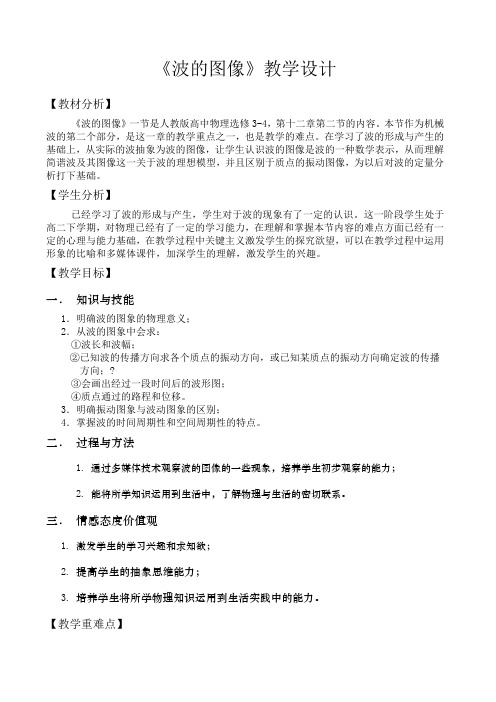 《波的图像》教学设计

【教材分析】

《波的图像》一节是人教版高中物理选修 3-4，第十二章第二节的内容。本节作为机械波的第二个部分，是这一章的教学重点之一，也是教学的难点。在学习了波的形成与产生的基础上，从实际的波抽象为波的图像，让学生认识波的图像是波的一种数学表示，从而理解简谐波及其图像这一关于波的理想模型，并且区别于质点的振动图像，为以后对波的定量分析打下基础。

【学生分析】

已经学习了波的形成与产生，学生对于波的现象有了一定的认识。这一阶段学生处于高二下学期，对物理已经有了一定的学习能力，在理解和掌握本节内容的难点方面已经有一定的心理与能力基础，在教学过程中关键主义激发学生的探究欲望，可以在教学过程中运用形象的比喻和多媒体课件，加深学生的理解，激发学生的兴趣。

【教学目标】

一． 知识与技能

1. 明确波的图象的物理意义；
2. 从波的图象中会求：
①波长和波幅；
②已知波的传播方向求各个质点的振动方向，或已知某质点的振动方向确定波的传播方向；？
③会画出经过一段时间后的波形图；
④质点通过的路程和位移。
3. 明确振动图象与波动图象的区别；
4. 掌握波的时间周期性和空间周期性的特点。

二． 过程与方法

1. 通过多媒体技术观察波的图像的一些现象，培养学生初步观察的能力；

2. 能将所学知识运用到生活中，了解物理与生活的密切联系。

三． 情感态度价值观

1. 激发学生的学习兴趣和求知欲；

2. 提高学生的抽象思维能力；

3. 培养学生将所学物理知识运用到生活实践中的能力。

【教学重难点】